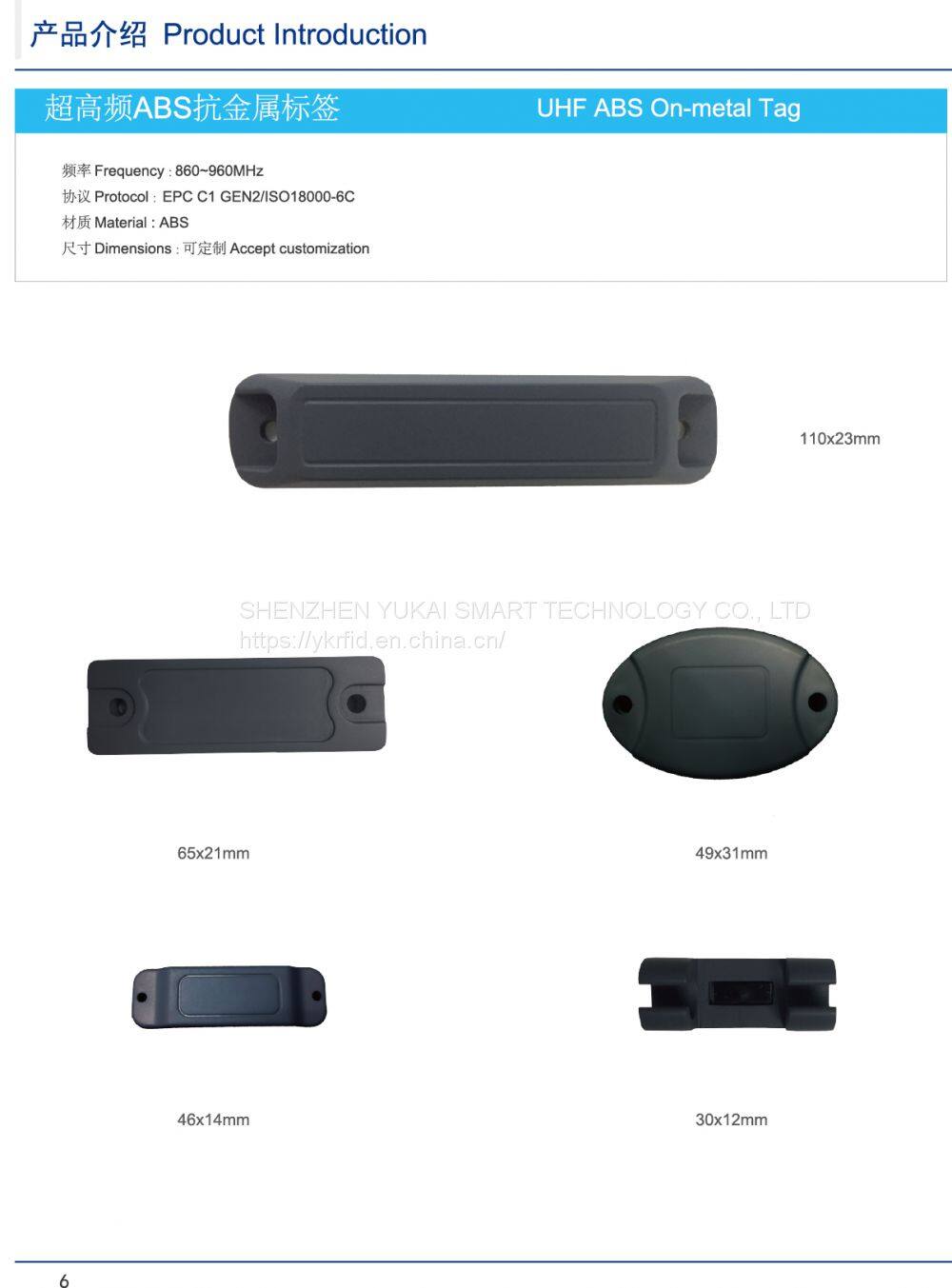 产品介绍 Product Introduction

超高频ABS抗金属标签

UHF ABS On-metal Tag

频率 Frequency : 860~960MHz
协议 Protocol : EPC C1 GEN2/ISO18000-6C
材质 Material : ABS
尺寸 Dimensions : 可定制 Accept customization

110x23mm

SHENZHEN YUKAI SMART TECHNOLOGY CO., LTD
https://ykrfid.en.china.cn/

65x21mm

49x31mm

46x14mm

30x12mm

6